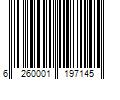 6 260001 197145